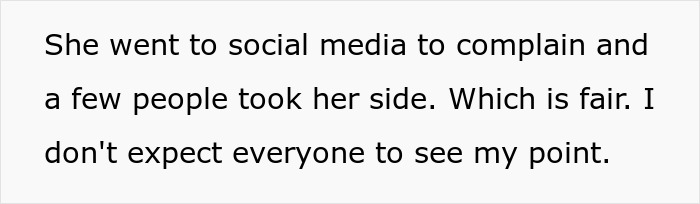 She went to social media to complain and a few people took her side. Which is fair. I don't expect everyone to see my point.